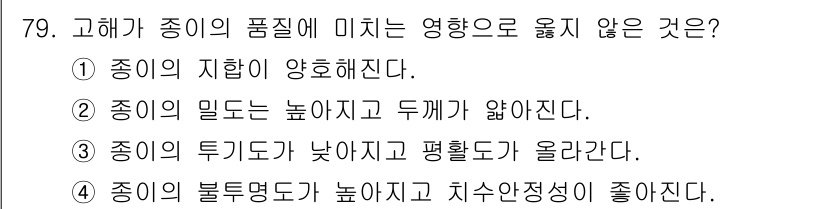 79. 고해가 종이의 품질에 미치는 영향으로 옳지 않은 것은?

① 종이의 지합이 양호해진다.

② 종이의 밀도는 높아지고 두께가 얇아진다.

③ 종이의 투기도가 낮아지고 평활도가 올라간다.

④ 종이의 불투명도가 높아지고 치수안정성이 좋아진다.